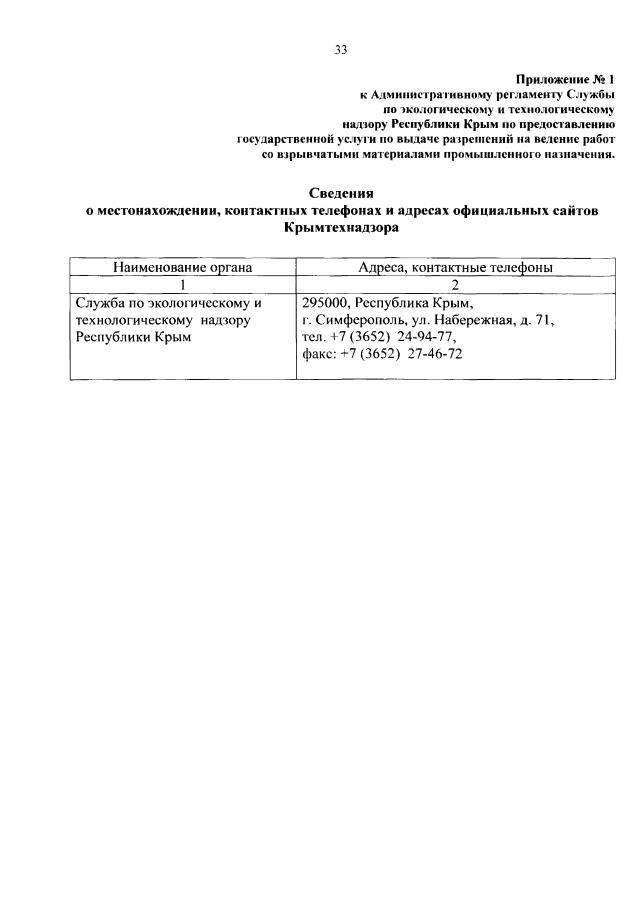 33

Приложение № 1
к Административному регламенту Службы
по экологическому и технологическому
надзору Республики Крым по предоставлению
государственной услуги по выдаче разрешений на ведение работ
со взрывчатыми материалами промышленного назначения.

Сведения
о местонахождении, контактных телефонах и адресах официальных сайтов
Крымтехнадзора

| Наименование органа | Адреса, контактные телефоны |
|---|---|
| 1 | 2 |
| Служба по экологическому и технологическому надзору Республики Крым | 295000, Республика Крым, г. Симферополь, ул. Набережная, д. 71, тел. +7 (3652) 24-94-77, факс: +7 (3652) 27-46-72 |